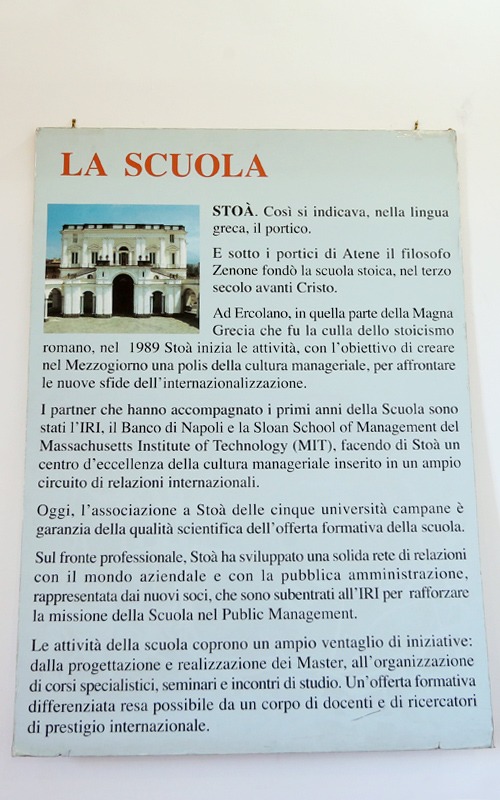 LA SCUOLA

STOÀ. Così si indicava, nella lingua greca, il portico.

E sotto i portici di Atene il filosofo Zenone fondò la scuola stoica, nel terzo secolo avanti Cristo.

Ad Ercolano, in quella parte della Magna Grecia che fu la culla dello stoicismo romano, nel 1989 Stoà inizia le attività, con l'obiettivo di creare nel Mezzogiorno una polis della cultura manageriale, per affrontare le nuove sfide dell'internazionalizzazione.

I partner che hanno accompagnato i primi anni della Scuola sono stati l'IRI, il Banco di Napoli e la Sloan School of Management del Massachusetts Institute of Technology (MIT), facendo di Stoà un centro d'eccellenza della cultura manageriale inserito in un ampio circuito di relazioni internazionali.

Oggi, l'associazione a Stoà delle cinque università campane è garanzia della qualità scientifica dell'offerta formativa della scuola.

Sul fronte professionale, Stoà ha sviluppato una solida rete di relazioni con il mondo aziendale e con la pubblica amministrazione, rappresentata dai nuovi soci, che sono subentrati all'IRI per rafforzare la missione della Scuola nel Public Management.

Le attività della scuola coprono un ampio ventaglio di iniziative: dalla progettazione e realizzazione dei Master, all'organizzazione di corsi specialistici, seminari e incontri di studio. Un'offerta formativa differenziata resa possibile da un corpo di docenti e di ricercatori di prestigio internazionale.